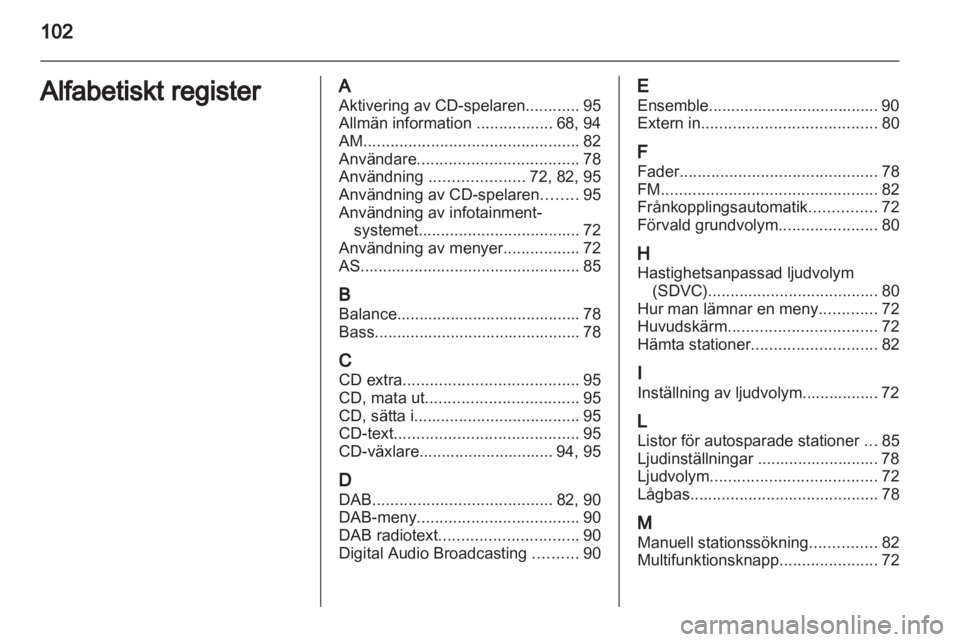 102

Alfabetiskt register

A
Aktivering av CD-spelaren............ 95
Allmän information ................. 68, 94
AM................................................ 82
Användare.................................... 78
Användning ..................... 72, 82, 95
Användning av CD-spelaren........ 95
Användning av infotainment-systemet.................................... 72
Användning av menyer................. 72
AS................................................. 85

B
Balance......................................... 78
Bass.............................................. 78

C
CD extra....................................... 95
CD, mata ut.................................. 95
CD, sätta i..................................... 95
CD-text......................................... 95
CD-växlare.............................. 94, 95

D
DAB........................................ 82, 90
DAB-meny.................................... 90
DAB radiotext............................... 90
Digital Audio Broadcasting .......... 90

E
Ensemble...................................... 90
Extern in....................................... 80

F
Fader............................................ 78
FM................................................ 82
Frånkopplingsautomatik............... 72
Förvald grundvolym...................... 80

H
Hastighetsanpassad ljudvolym (SDVC)...................................... 80
Hur man lämnar en meny............. 72
Huvudskärm................................. 72
Hämta stationer............................ 82

I
Inställning av ljudvolym................. 72

L
Listor för autosparade stationer ... 85
Ljudinställningar ........................... 78
Ljudvolym..................................... 72
Lågbas.......................................... 78

M
Manuell stationssökning............... 82
Multifunktionsknapp...................... 72

carmanualsonline.info